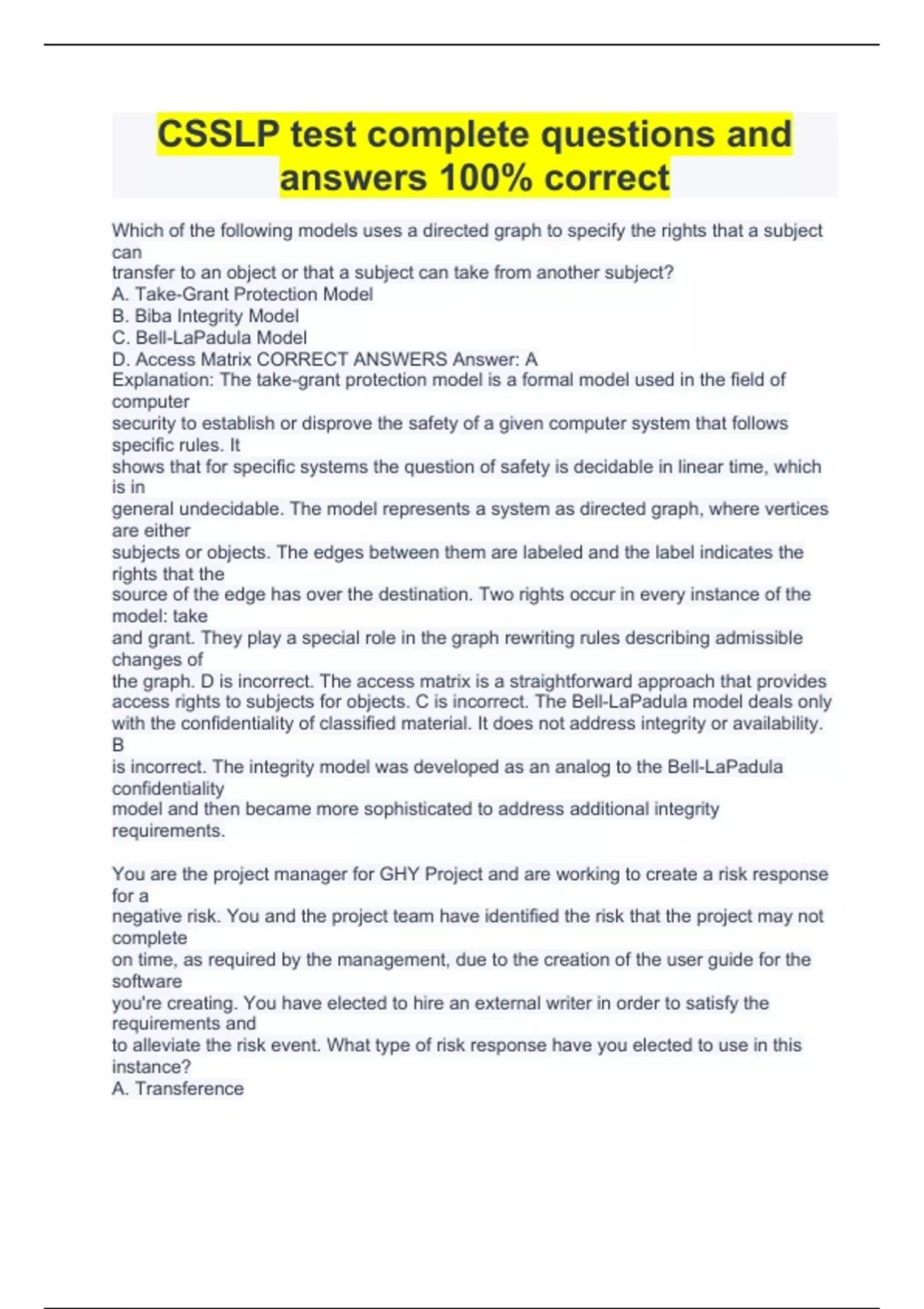 CSSLP test complete questions and answers 100% correct

Which of the following models uses a directed graph to specify the rights that a subject can
transfer to an object or that a subject can take from another subject?
A. Take-Grant Protection Model
B. Biba Integrity Model
C. Bell-LaPadula Model
D. Access Matrix CORRECT ANSWERS Answer: A
Explanation: The take-grant protection model is a formal model used in the field of computer
security to establish or disprove the safety of a given computer system that follows specific rules. It
shows that for specific systems the question of safety is decidable in linear time, which is in
general undecidable. The model represents a system as directed graph, where vertices are either
subjects or objects. The edges between them are labeled and the label indicates the rights that the
source of the edge has over the destination. Two rights occur in every instance of the model: take
and grant. They play a special role in the graph rewriting rules describing admissible changes of
the graph. D is incorrect. The access matrix is a straightforward approach that provides access rights to subjects for objects. C is incorrect. The Bell-LaPadula model deals only with the confidentiality of classified material. It does not address integrity or availability. B
is incorrect. The integrity model was developed as an analog to the Bell-LaPadula confidentiality
model and then became more sophisticated to address additional integrity requirements.

You are the project manager for GHY Project and are working to create a risk response for a
negative risk. You and the project team have identified the risk that the project may not complete
on time, as required by the management, due to the creation of the user guide for the software
you're creating. You have elected to hire an external writer in order to satisfy the requirements and
to alleviate the risk event. What type of risk response have you elected to use in this instance?
A. Transference